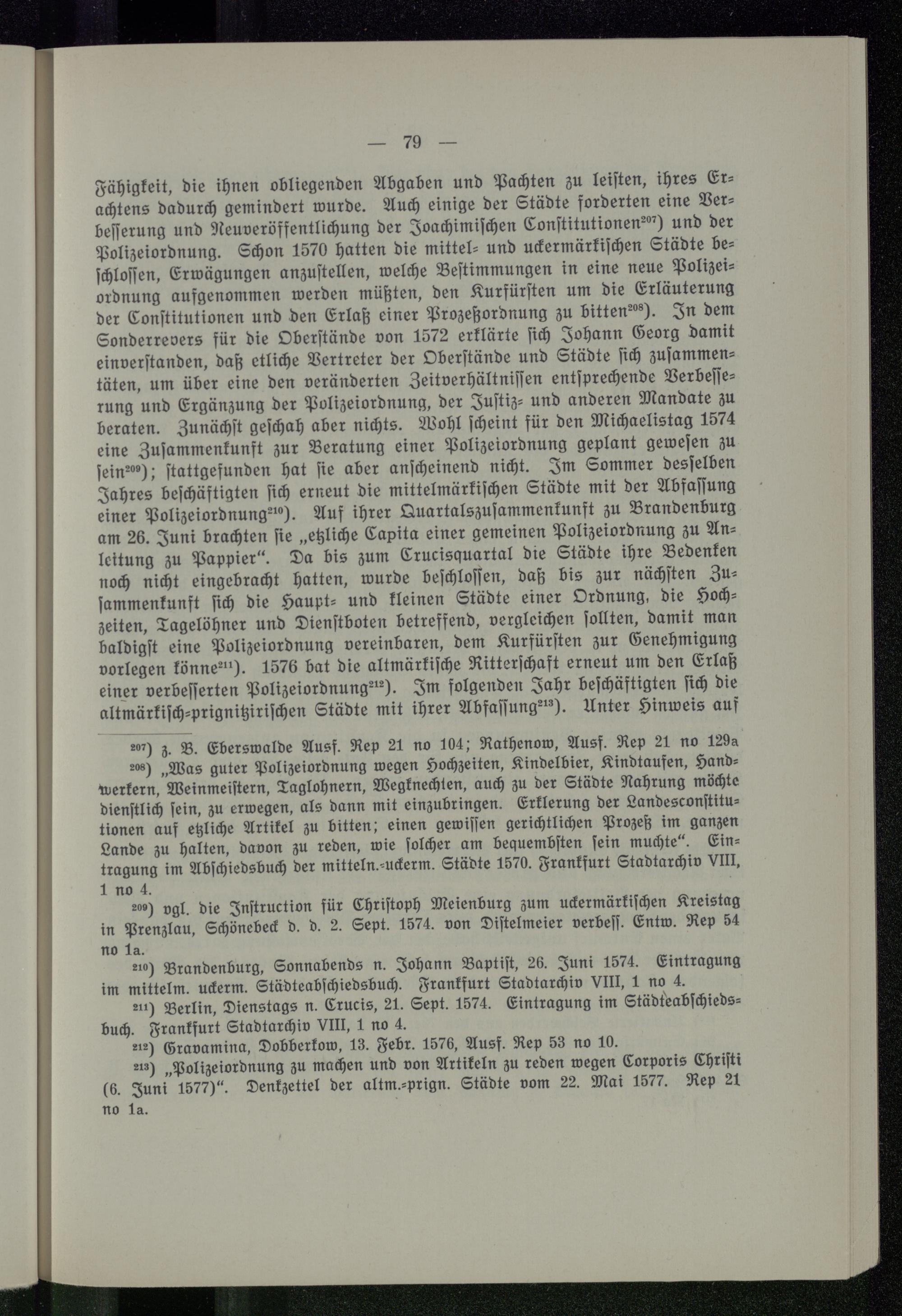 — 79 —

Fähigkeit, die ihnen obliegenden Abgaben und Pachten zu leisten, ihres Erachtens dadurch gemindert wurde. Auch einige der Städte forderten eine Verbesserung und Neuveröffentlichung der Joachimischen Constitutionen$^{207}$) und der Polizeiordnung. Schon 1570 hatten die mittel- und uckermärkischen Städte beschlossen, Erwägungen anzustellen, welche Bestimmungen in eine neue Polizeiordnung aufgenommen werden müßten, den Kurfürsten um die Erläuterung der Constitutionen und den Erlaß einer Prozeßordnung zu bitten$^{208}$). In dem Sonderrevers für die Oberstände von 1572 erklärte sich Johann Georg damit einverstanden, daß etliche Vertreter der Oberstände und Städte sich zusammentäten, um über eine den veränderten Zeitverhältnissen entsprechende Verbesserung und Ergänzung der Polizeiordnung, der Justiz- und anderen Mandate zu beraten. Zunächst geschah aber nichts. Wohl scheint für den Michaelistag 1574 eine Zusammenkunft zur Beratung einer Polizeiordnung geplant gewesen zu sein$^{209}$); stattgefunden hat sie aber anscheinend nicht. Im Sommer desselben Jahres beschäftigten sich erneut die mittelmärkischen Städte mit der Abfassung einer Polizeiordnung$^{210}$). Auf ihrer Quartalszusammenkunft zu Brandenburg am 26. Juni brachten sie „etzliche Capita einer gemeinen Polizeiordnung zu Anleitung zu Pappier“. Da bis zum Crucisquartal die Städte ihre Bedenken noch nicht eingebracht hatten, wurde beschlossen, daß bis zur nächsten Zusammenkunft sich die Haupt- und kleinen Städte einer Ordnung, die Hochzeiten, Tagelöhner und Dienstboten betreffend, vergleichen sollten, damit man baldigst eine Polizeiordnung vereinbaren, dem Kurfürsten zur Genehmigung vorlegen könne$^{211}$). 1576 bat die altmärkische Ritterschaft erneut um den Erlaß einer verbesserten Polizeiordnung$^{212}$). Im folgenden Jahr beschäftigten sich die altmärkisch-prignitzirischen Städte mit ihrer Abfassung$^{213}$). Unter Hinweis auf

$^{207}$) z. B. Eberswalde Ausf. Rep 21 no 104; Rathenow, Ausf. Rep 21 no 129a

$^{208}$) „Was guter Polizeiordnung wegen Hochzeiten, Kindelbier, Kindtaufen, Handwerkern, Weinmeistern, Taglohnern, Wegknechten, auch zu der Städte Nahrung möchte dienstlich sein, zu erwegen, als dann mit einzubringen. Erklerung der Landesconstitutionen auf etzliche Artikel zu bitten; einen gewissen gerichtlichen Prozeß im ganzen Lande zu halten, davon zu reden, wie solcher am bequembsten sein muchte“. Eintragung im Abschiedsbuch der mitteln.-uckerm. Städte 1570. Frankfurt Stadtarchiv VIII, 1 no 4.

$^{209}$) vgl. die Instruction für Christoph Meienburg zum uckermärkischen Kreistag in Prenzlau, Schönebeck d. d. 2. Sept. 1574. von Distelmeier verbess. Entw. Rep 54 no 1a.

$^{210}$) Brandenburg, Sonnabends n. Johann Baptist, 26. Juni 1574. Eintragung im mittelm. uckerm. Städteabschiedsbuch. Frankfurt Stadtarchiv VIII, 1 no 4.

$^{211}$) Berlin, Dienstags n. Crucis, 21. Sept. 1574. Eintragung im Städteabschiedsbuch. Frankfurt Stadtarchiv VIII, 1 no 4.

$^{212}$) Gravamina, Dobberkow, 13. Febr. 1576, Ausf. Rep 53 no 10.

$^{213}$) „Polizeiordnung zu machen und von Artikeln zu reden wegen Corporis Christi (6. Juni 1577)“. Denkzettel der altm.-prign. Städte vom 22. Mai 1577. Rep 21 no 1a.